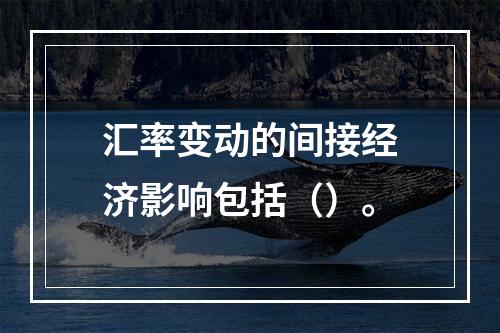 汇率变动的间接经济影响包括（）。